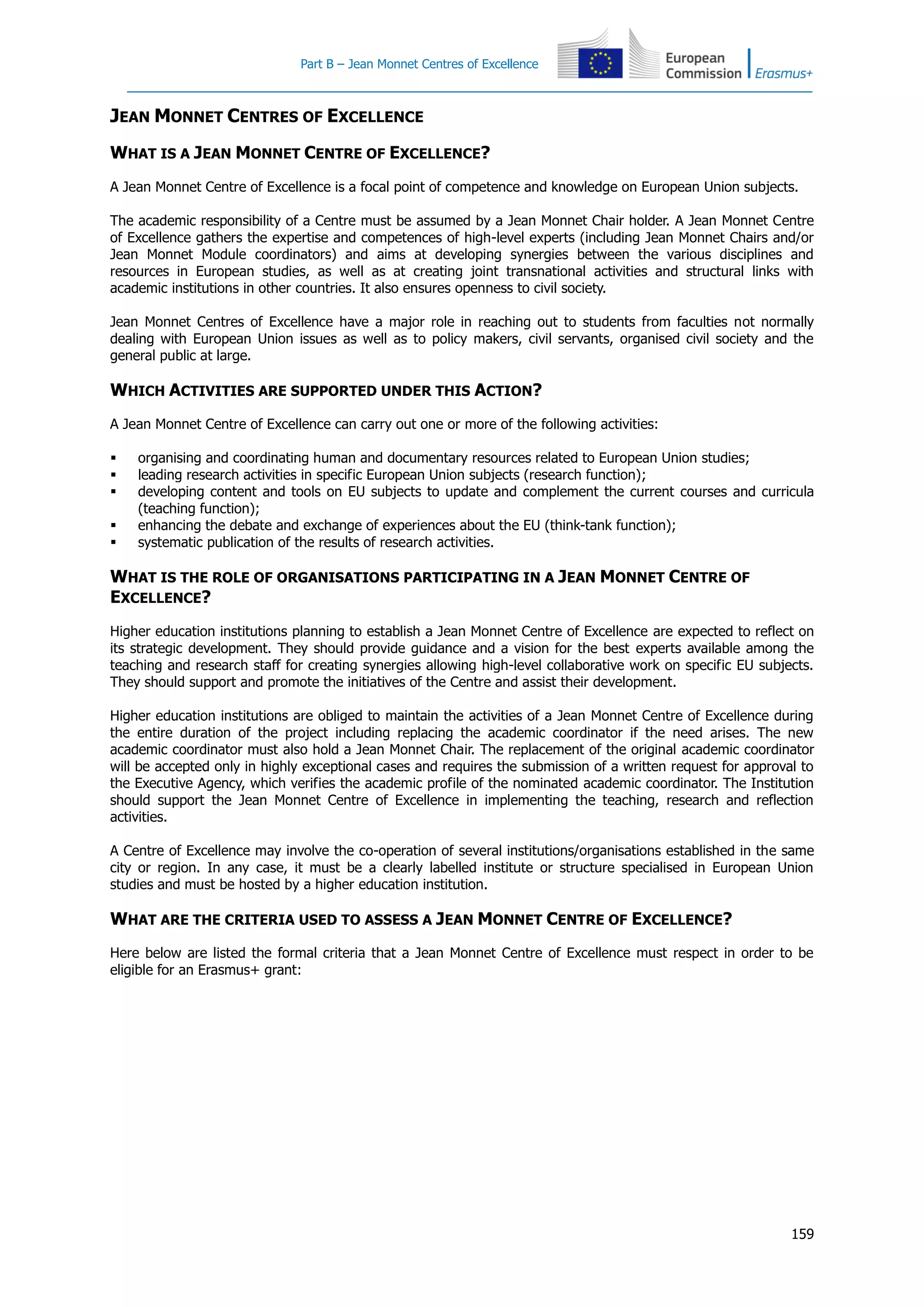 Part B – Jean Monnet Centres of Excellence

European Commission

Erasmus+

JEAN MONNET CENTRES OF EXCELLENCE

WHAT IS A JEAN MONNET CENTRE OF EXCELLENCE?

A Jean Monnet Centre of Excellence is a focal point of competence and knowledge on European Union subjects.

The academic responsibility of a Centre must be assumed by a Jean Monnet Chair holder. A Jean Monnet Centre of Excellence gathers the expertise and competences of high-level experts (including Jean Monnet Chairs and/or Jean Monnet Module coordinators) and aims at developing synergies between the various disciplines and resources in European studies, as well as at creating joint transnational activities and structural links with academic institutions in other countries. It also ensures openness to civil society.

Jean Monnet Centres of Excellence have a major role in reaching out to students from faculties not normally dealing with European Union issues as well as to policy makers, civil servants, organised civil society and the general public at large.

WHICH ACTIVITIES ARE SUPPORTED UNDER THIS ACTION?

A Jean Monnet Centre of Excellence can carry out one or more of the following activities:

▪ organising and coordinating human and documentary resources related to European Union studies;
▪ leading research activities in specific European Union subjects (research function);
▪ developing content and tools on EU subjects to update and complement the current courses and curricula (teaching function);
▪ enhancing the debate and exchange of experiences about the EU (think-tank function);
▪ systematic publication of the results of research activities.

WHAT IS THE ROLE OF ORGANISATIONS PARTICIPATING IN A JEAN MONNET CENTRE OF EXCELLENCE?

Higher education institutions planning to establish a Jean Monnet Centre of Excellence are expected to reflect on its strategic development. They should provide guidance and a vision for the best experts available among the teaching and research staff for creating synergies allowing high-level collaborative work on specific EU subjects. They should support and promote the initiatives of the Centre and assist their development.

Higher education institutions are obliged to maintain the activities of a Jean Monnet Centre of Excellence during the entire duration of the project including replacing the academic coordinator if the need arises. The new academic coordinator must also hold a Jean Monnet Chair. The replacement of the original academic coordinator will be accepted only in highly exceptional cases and requires the submission of a written request for approval to the Executive Agency, which verifies the academic profile of the nominated academic coordinator. The Institution should support the Jean Monnet Centre of Excellence in implementing the teaching, research and reflection activities.

A Centre of Excellence may involve the co-operation of several institutions/organisations established in the same city or region. In any case, it must be a clearly labelled institute or structure specialised in European Union studies and must be hosted by a higher education institution.

WHAT ARE THE CRITERIA USED TO ASSESS A JEAN MONNET CENTRE OF EXCELLENCE?

Here below are listed the formal criteria that a Jean Monnet Centre of Excellence must respect in order to be eligible for an Erasmus+ grant:

159